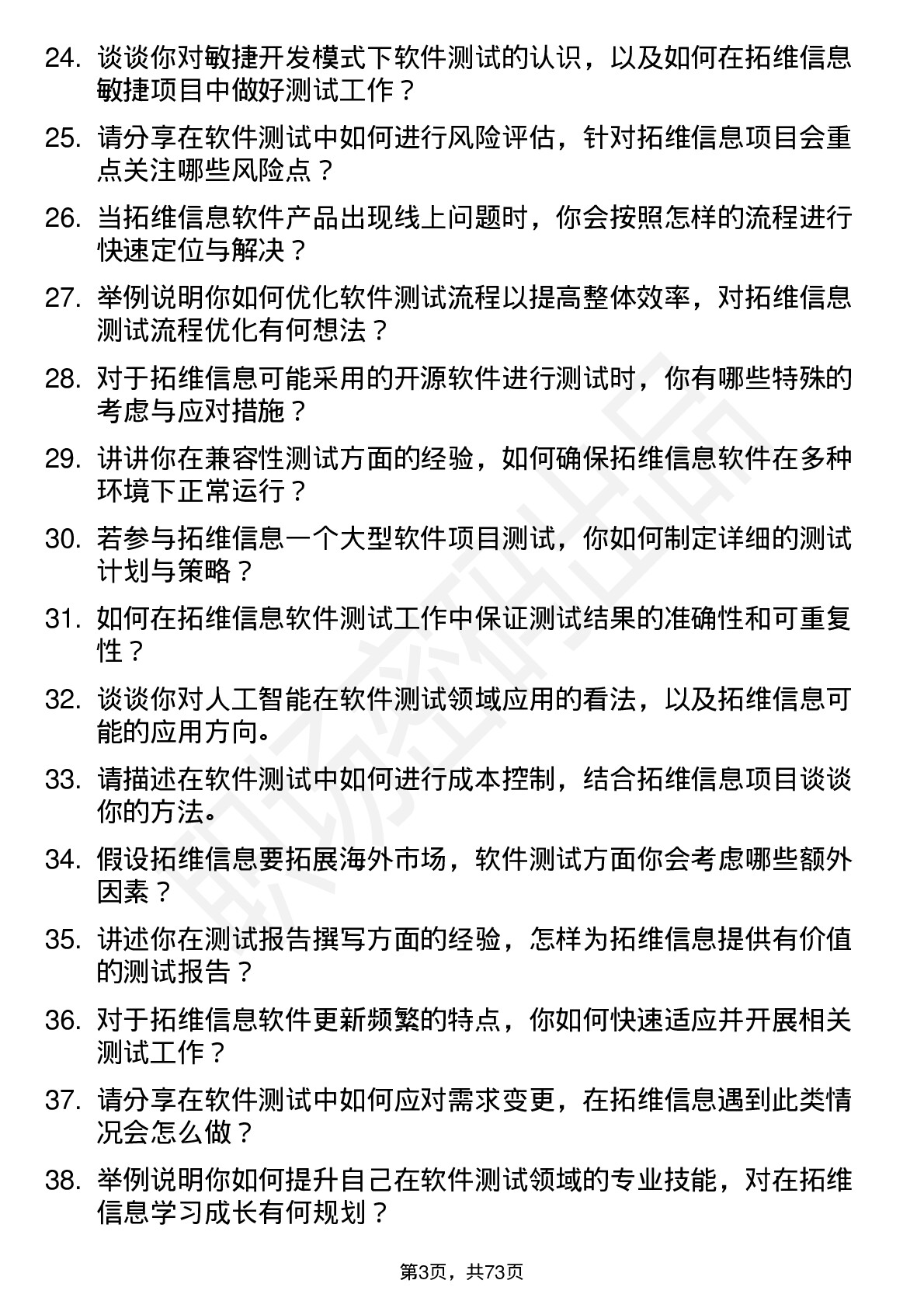 24. 谈谈你对敏捷开发模式下软件测试的认识，以及如何在拓维信息敏捷项目中做好测试工作？

25. 请分享在软件测试中如何进行风险评估，针对拓维信息项目会重点关注哪些风险点？

26. 当拓维信息软件产品出现线上问题时，你会按照怎样的流程进行快速定位与解决？

27. 举例说明你如何优化软件测试流程以提高整体效率，对拓维信息测试流程优化有何想法？

28. 对于拓维信息可能采用的开源软件进行测试时，你有哪些特殊的考虑与应对措施？

29. 讲讲你在兼容性测试方面的经验，如何确保拓维信息软件在多种环境下正常运行？

30. 若参与拓维信息一个大型软件项目测试，你如何制定详细的测试计划与策略？

31. 如何在拓维信息软件测试工作中保证测试结果的准确性和可重复性？

32. 谈谈你对人工智能在软件测试领域应用的看法，以及拓维信息可能的应用方向。

33. 请描述在软件测试中如何进行成本控制，结合拓维信息项目谈谈你的方法。

34. 假设拓维信息要拓展海外市场，软件测试方面你会考虑哪些额外因素？

35. 讲述你在测试报告撰写方面的经验，怎样为拓维信息提供有价值的测试报告？

36. 对于拓维信息软件更新频繁的特点，你如何快速适应并开展相关测试工作？

37. 请分享在软件测试中如何应对需求变更，在拓维信息遇到此类情况会怎么做？

38. 举例说明你如何提升自己在软件测试领域的专业技能，对在拓维信息学习成长有何规划？

第3页，共73页